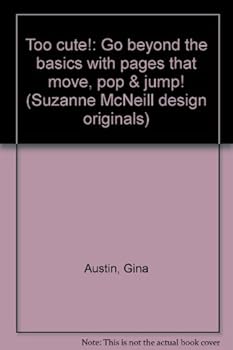 Too cute!: Go beyond the basics with pages that move, pop & jump! (Suzanne McNeill design originals)

Austin, Gina

Note: This is not the actual book cover